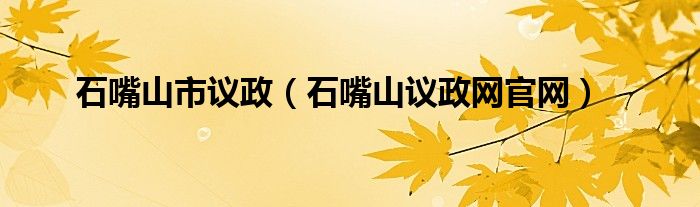 石嘴山市议政（石嘴山议政网官网）